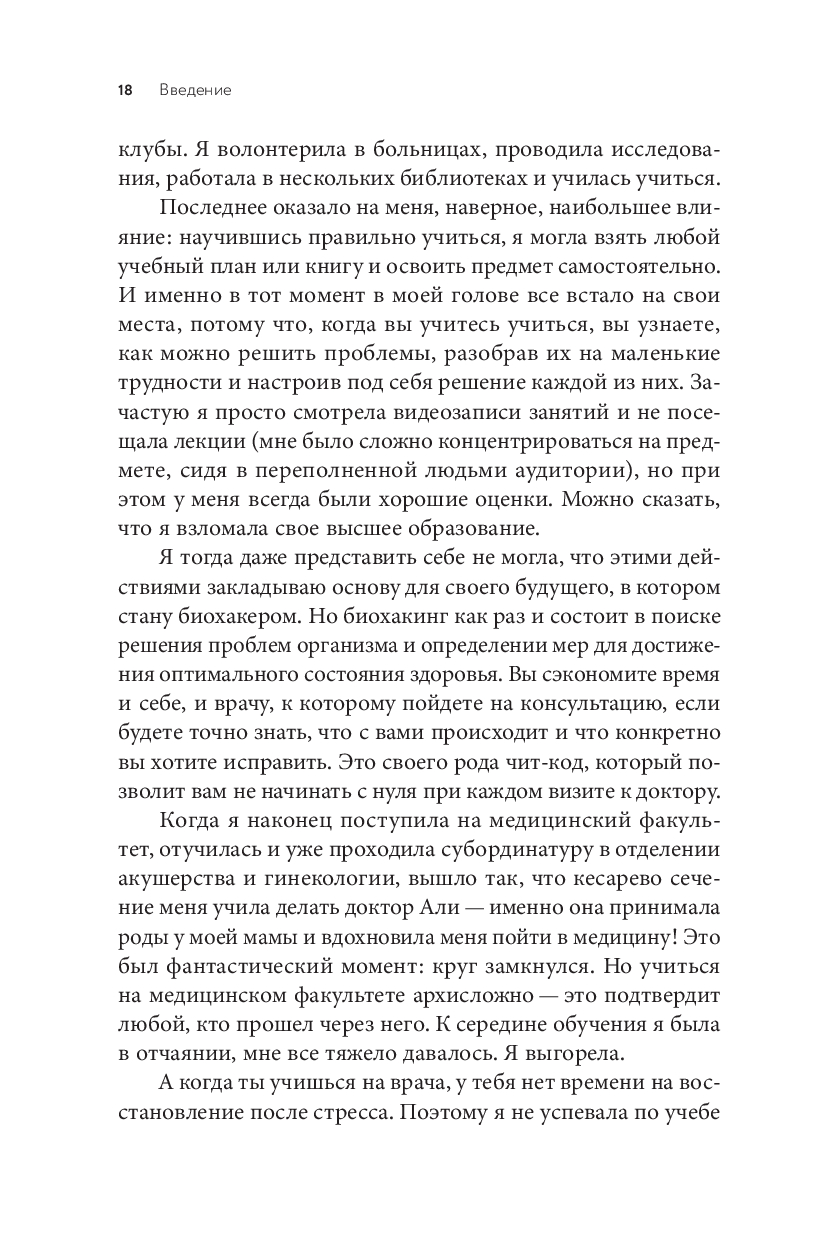 18 Введение

клубы. Я волонтерила в больницах, проводила исследования, работала в нескольких библиотеках и училась учиться.

Последнее оказало на меня, наверное, наибольшее влияние: научившись правильно учиться, я могла взять любой учебный план или книгу и освоить предмет самостоятельно. И именно в тот момент в моей голове все встало на свои места, потому что, когда вы учитесь учиться, вы узнаете, как можно решить проблемы, разобрав их на маленькие трудности и настроив под себя решение каждой из них. Зачастую я просто смотрела видеозаписи занятий и не посещала лекции (мне было сложно концентрироваться на предмете, сидя в переполненной людьми аудитории), но при этом у меня всегда были хорошие оценки. Можно сказать, что я взломала свое высшее образование.

Я тогда даже представить себе не могла, что этими действиями закладываю основу для своего будущего, в котором стану биохакером. Но биохакинг как раз и состоит в поиске решения проблем организма и определении мер для достижения оптимального состояния здоровья. Вы сэкономите время и себе, и врачу, к которому пойдете на консультацию, если будете точно знать, что с вами происходит и что конкретно вы хотите исправить. Это своего рода чит-код, который позволит вам не начинать с нуля при каждом визите к доктору.

Когда я наконец поступила на медицинский факультет, отучилась и уже проходила субординатуру в отделении акушерства и гинекологии, вышло так, что кесарево сечение меня учила делать доктор Али — именно она принимала роды у моей мамы и вдохновила меня пойти в медицину! Это был фантастический момент: круг замкнулся. Но учиться на медицинском факультете архисложно — это подтвердит любой, кто прошел через него. К середине обучения я была в отчаянии, мне все тяжело давалось. Я выгорела.

А когда ты учишься на врача, у тебя нет времени на восстановление после стресса. Поэтому я не успевала по учебе